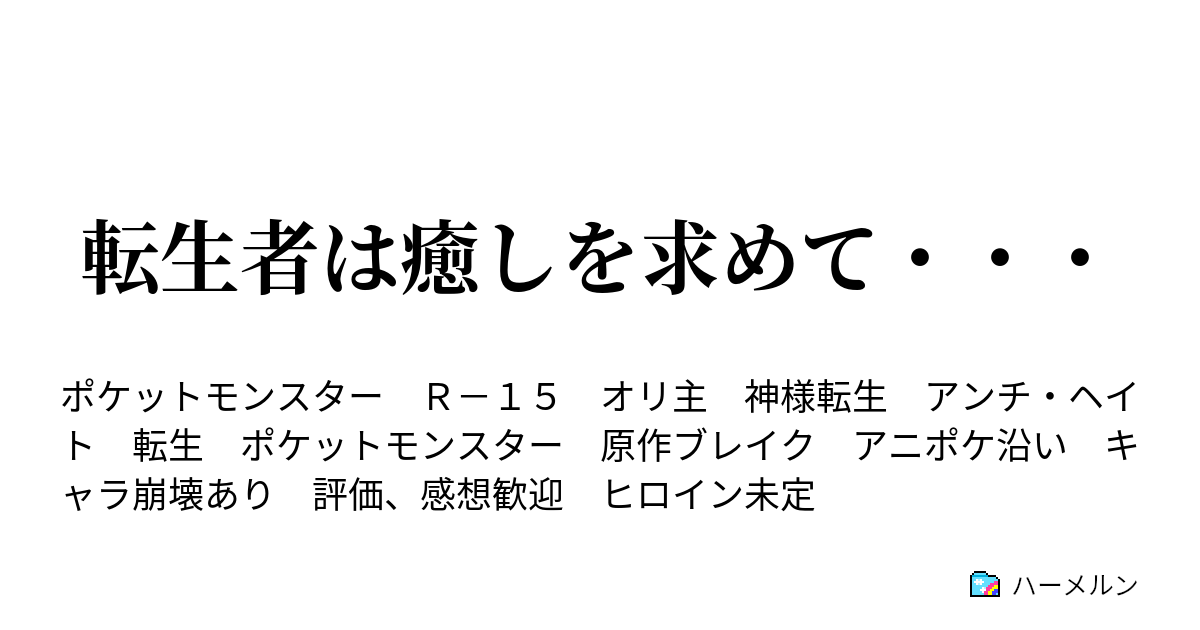 転生者は癒しを求めて・・・

ポケットモンスター　Ｒ－１５　オリ主　神様転生　アンチ・ヘイト　転生　ポケットモンスター　原作ブレイク　アニポケ沿い　キャラ崩壊あり　評価、感想歓迎　ヒロイン未定

ハーメルン